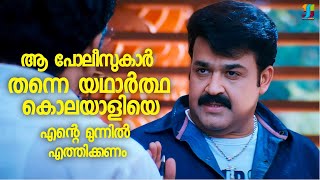 ആ പോലീസുകാർ തന്നെ യഥാർത്ഥ കൊലയാളിയെ എന്റെ മുന്നിൽ എത്തിക്കണം